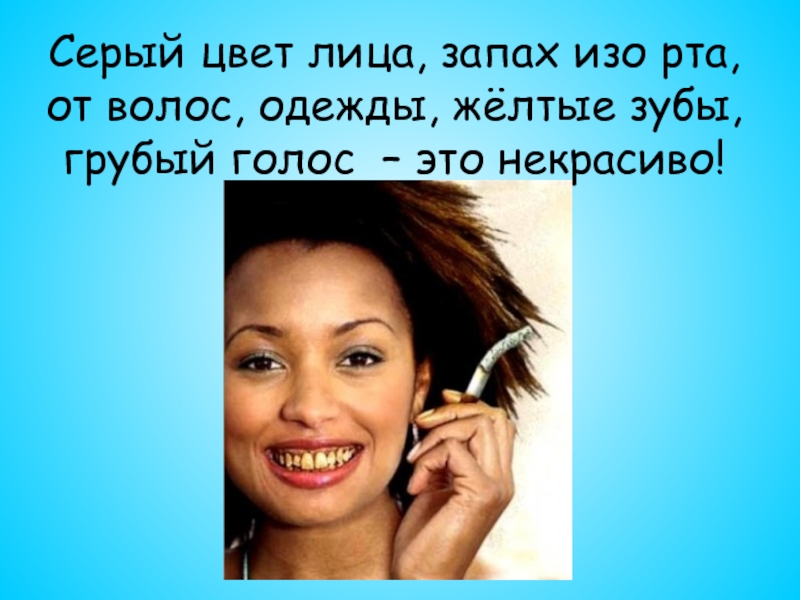 Серый цвет лица, запах изо рта, от волос, одежды, жёлтые зубы, грубый голос – это некрасиво!